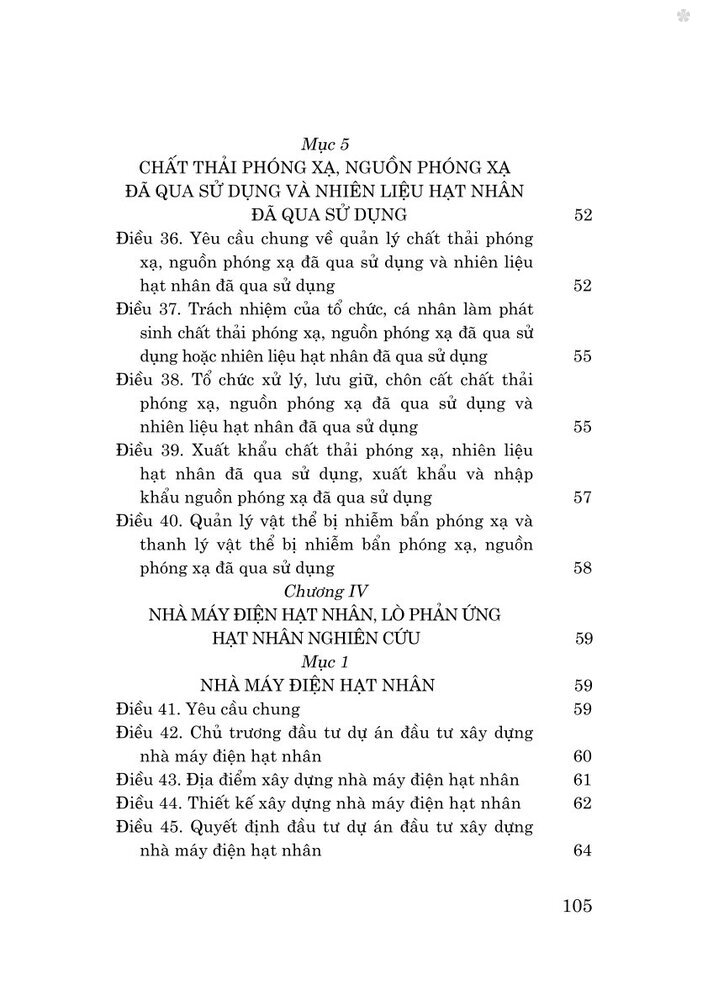 Mục 5
CHẤT THẢI PHÓNG XẠ, NGUỒN PHÓNG XẠ ĐÃ QUA SỬ DỤNG VÀ NHIÊN LIỆU HẠT NHÂN ĐÃ QUA SỬ DỤNG 52

Điều 36. Yêu cầu chung về quản lý chất thải phóng xạ, nguồn phóng xạ đã qua sử dụng và nhiên liệu hạt nhân đã qua sử dụng 52

Điều 37. Trách nhiệm của tổ chức, cá nhân làm phát sinh chất thải phóng xạ, nguồn phóng xạ đã qua sử dụng hoặc nhiên liệu hạt nhân đã qua sử dụng 55

Điều 38. Tổ chức xử lý, lưu giữ, chôn cất chất thải phóng xạ, nguồn phóng xạ đã qua sử dụng và nhiên liệu hạt nhân đã qua sử dụng 55

Điều 39. Xuất khẩu chất thải phóng xạ, nhiên liệu hạt nhân đã qua sử dụng, xuất khẩu và nhập khẩu nguồn phóng xạ đã qua sử dụng 57

Điều 40. Quản lý vật thể bị nhiễm bẩn phóng xạ và thanh lý vật thể bị nhiễm bẩn phóng xạ, nguồn phóng xạ đã qua sử dụng 58

Chương IV
NHÀ MÁY ĐIỆN HẠT NHÂN, LÒ PHẢN ỨNG HẠT NHÂN NGHIÊN CỨU 59

Mục 1
NHÀ MÁY ĐIỆN HẠT NHÂN 59

Điều 41. Yêu cầu chung 59

Điều 42. Chủ trương đầu tư dự án đầu tư xây dựng nhà máy điện hạt nhân 60

Điều 43. Địa điểm xây dựng nhà máy điện hạt nhân 61

Điều 44. Thiết kế xây dựng nhà máy điện hạt nhân 62

Điều 45. Quyết định đầu tư dự án đầu tư xây dựng nhà máy điện hạt nhân 64

105